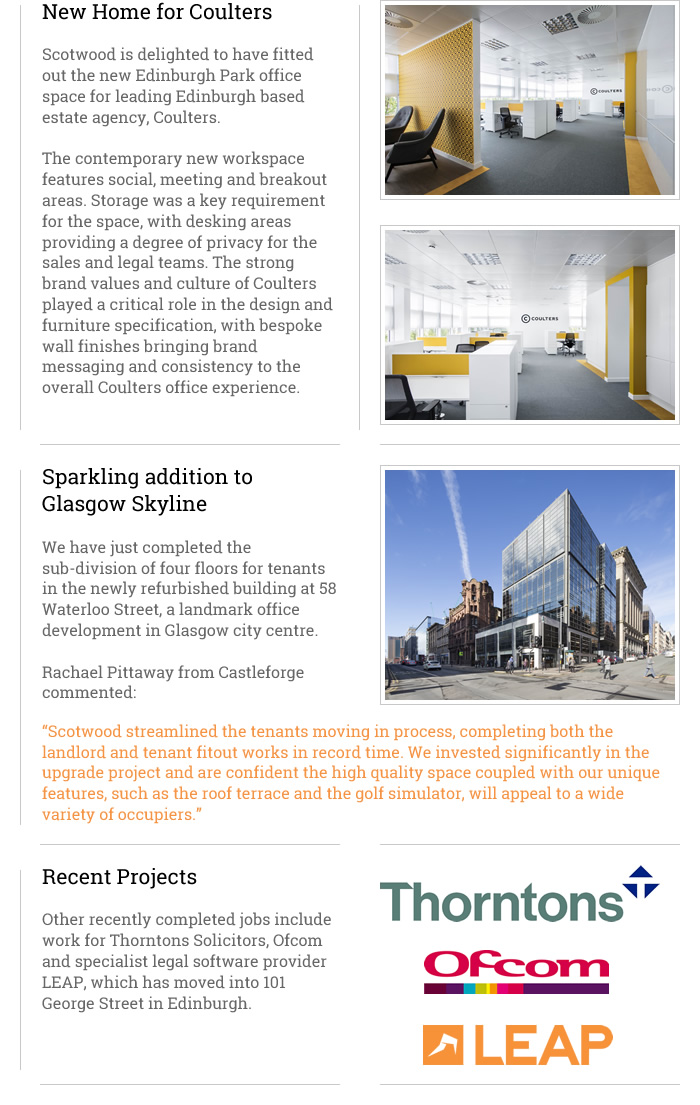 New Home for Coulters

Scotwood is delighted to have fitted out the new Edinburgh Park office space for leading Edinburgh based estate agency, Coulters.

The contemporary new workspace features social, meeting and breakout areas. Storage was a key requirement for the space, with desking areas providing a degree of privacy for the sales and legal teams. The strong brand values and culture of Coulters played a critical role in the design and furniture specification, with bespoke wall finishes bringing brand messaging and consistency to the overall Coulters office experience.

COULTERS

COULTERS

Sparkling addition to Glasgow Skyline

We have just completed the sub-division of four floors for tenants in the newly refurbished building at 58 Waterloo Street, a landmark office development in Glasgow city centre.

Rachael Pittaway from Castleforge commented:

"Scotwood streamlined the tenants moving in process, completing both the landlord and tenant fitout works in record time. We invested significantly in the upgrade project and are confident the high quality space coupled with our unique features, such as the roof terrace and the golf simulator, will appeal to a wide variety of occupiers."

Recent Projects

Other recently completed jobs include work for Thorntons Solicitors, Ofcom and specialist legal software provider LEAP, which has moved into 101 George Street in Edinburgh.

Thorntons

Ofcom

LEAP